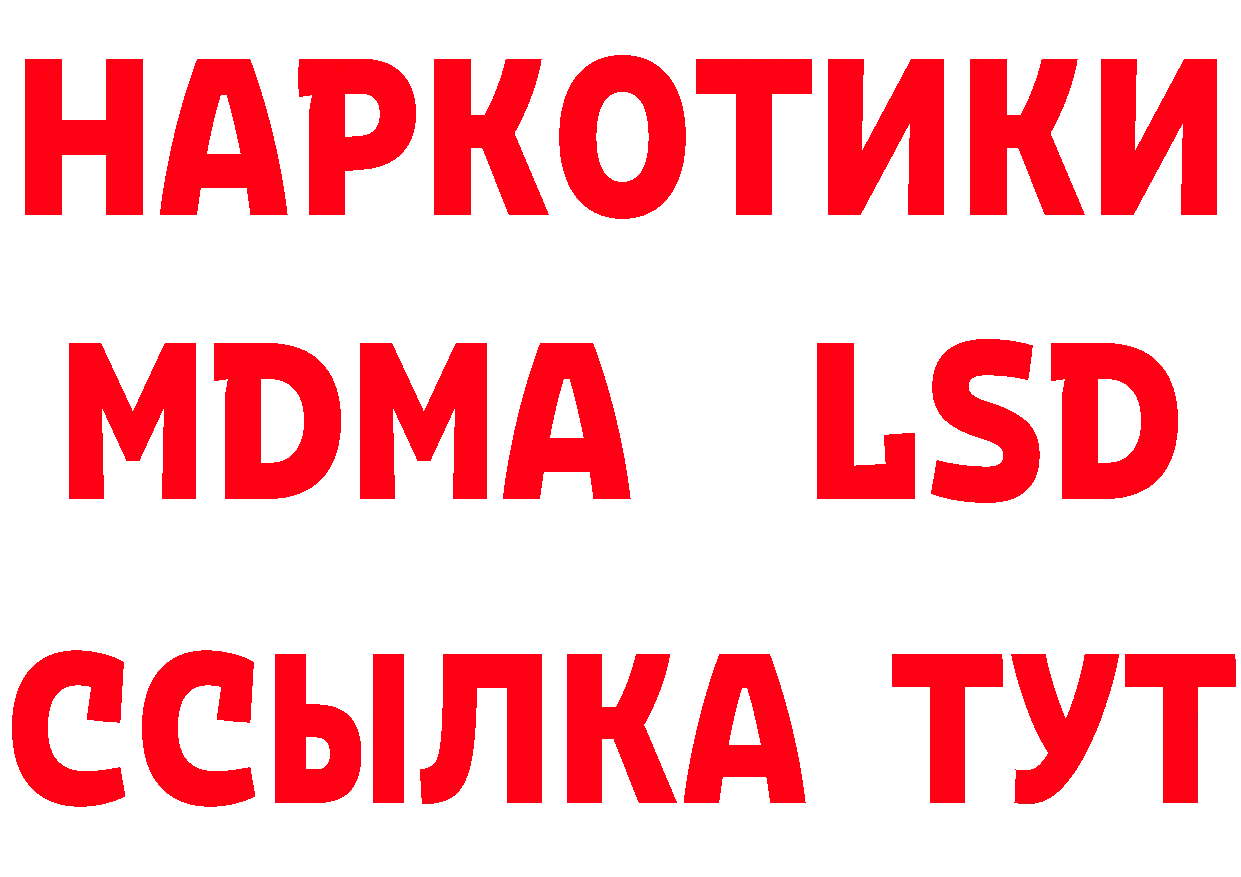 НАРКОТИКИ
MDMA LSD
ССЫЛКА ТУТ